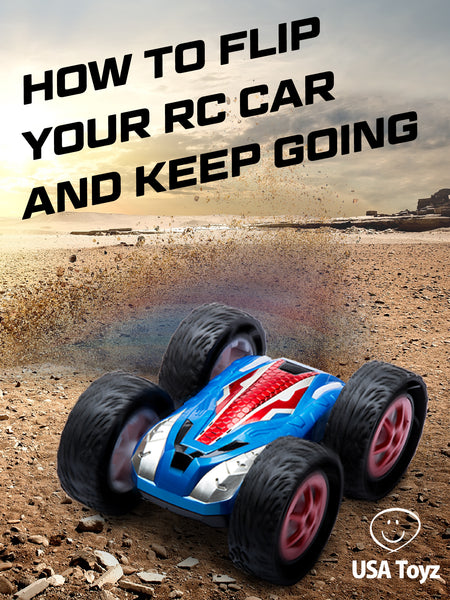 HOW TO FLIP YOUR RC CAR AND KEEP GOING

USA Toyz